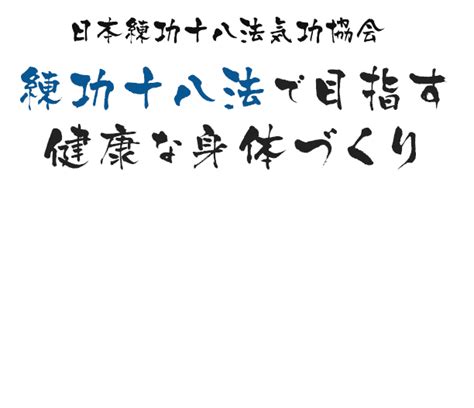 日本練功十八法気功協会

練功十八法で目指す
健康な身体づくり